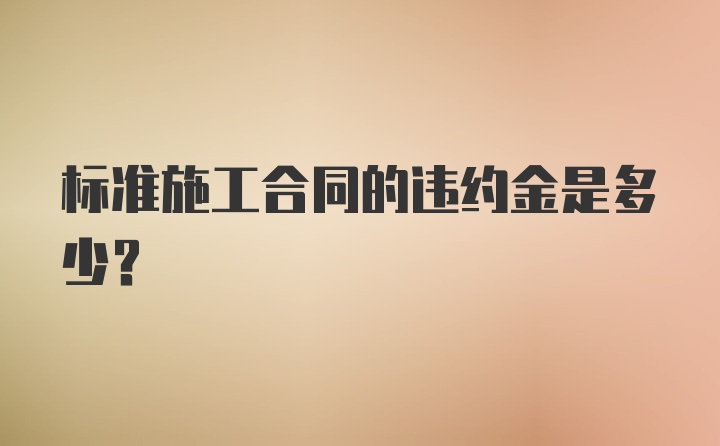 标准施工合同的违约金是多少？